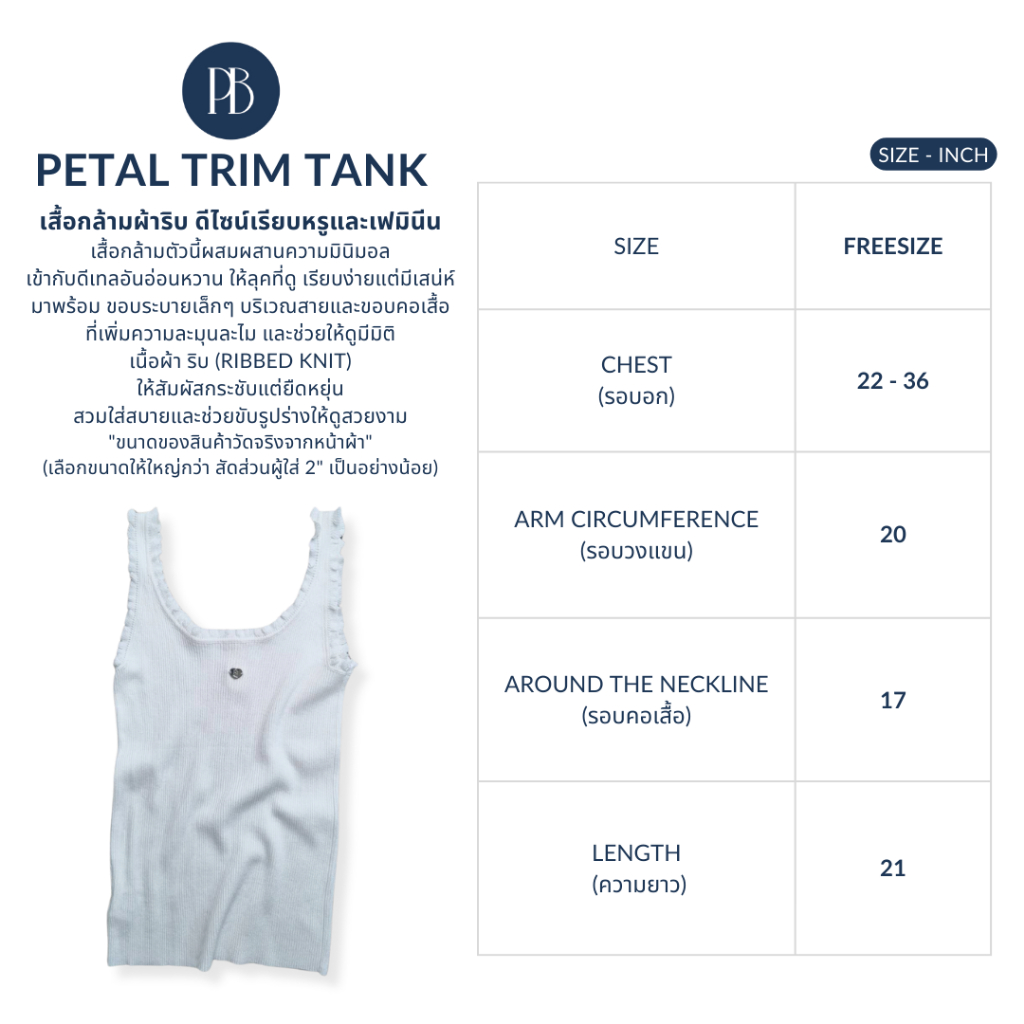 PB

PETAL TRIM TANK

เสื้อกล้ามผ้าริบ ดีไซน์เรียบหรูและเฟมินีน
เสื้อกล้ามตัวนี้ผสมผสานความมินิมอล เข้ากับดีเทลอันอ่อนหวาน ให้ลุคที่ดู เรียบง่ายแต่มีเสน่ห์ มาพร้อม ขอบระบายเล็กๆ บริเวณสายและขอบคอเสื้อ ที่เพิ่มความละมุนละไม และช่วยให้ดูมีมิติ
เนื้อผ้า ริบ (RIBBED KNIT)
ให้สัมผัสกระชับแต่ยืดหยุ่น
สวมใส่สบายและช่วยขับรูปร่างให้ดูสวยงาม
"ขนาดของสินค้าวัดจริงจากหน้าผ้า"
(เลือกขนาดให้ใหญ่กว่า สัดส่วนผู้ใส่ 2" เป็นอย่างน้อย)

SIZE - INCH

| SIZE | FREESIZE |
|---|---|
| CHEST (รอบอก) | 22 - 36 |
| ARM CIRCUMFERENCE (รอบวงแขน) | 20 |
| AROUND THE NECKLINE (รอบคอเสื้อ) | 17 |
| LENGTH (ความยาว) | 21 |